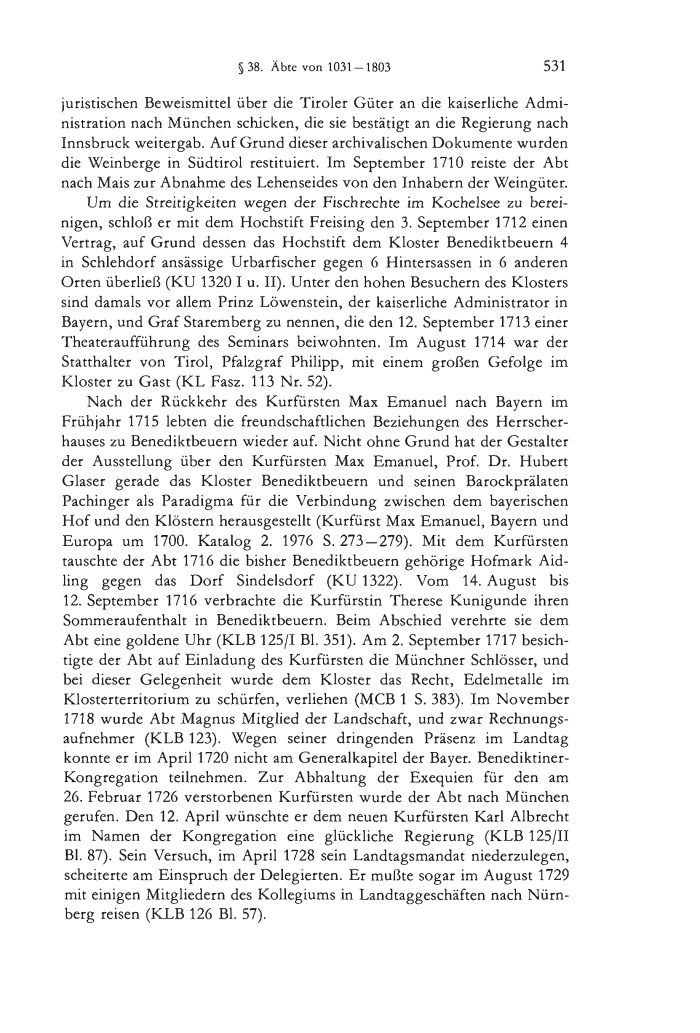 § 38. Äbte von 1031–1803 531

juristischen Beweismittel über die Tiroler Güter an die kaiserliche Administration nach München schicken, die sie bestätigt an die Regierung nach Innsbruck weitergab. Auf Grund dieser archivalischen Dokumente wurden die Weinberge in Südtirol restituiert. Im September 1710 reiste der Abt nach Mais zur Abnahme des Lehenseides von den Inhabern der Weingüter.

Um die Streitigkeiten wegen der Fischrechte im Kochelsee zu bereinigen, schloß er mit dem Hochstift Freising den 3. September 1712 einen Vertrag, auf Grund dessen das Hochstift dem Kloster Benediktbeuern 4 in Schlehdorf ansässige Urbarfischer gegen 6 Hintersassen in 6 anderen Orten überließ (KU 1320 I u. II). Unter den hohen Besuchern des Klosters sind damals vor allem Prinz Löwenstein, der kaiserliche Administrator in Bayern, und Graf Staremberg zu nennen, die den 12. September 1713 einer Theateraufführung des Seminars beiwohnten. Im August 1714 war der Statthalter von Tirol, Pfalzgraf Philipp, mit einem großen Gefolge im Kloster zu Gast (KL Fasz. 113 Nr. 52).

Nach der Rückkehr des Kurfürsten Max Emanuel nach Bayern im Frühjahr 1715 lebten die freundschaftlichen Beziehungen des Herrscherhauses zu Benediktbeuern wieder auf. Nicht ohne Grund hat der Gestalter der Ausstellung über den Kurfürsten Max Emanuel, Prof. Dr. Hubert Glaser gerade das Kloster Benediktbeuern und seinen Barockprälaten Pachinger als Paradigma für die Verbindung zwischen dem bayerischen Hof und den Klöstern herausgestellt (Kurfürst Max Emanuel, Bayern und Europa um 1700. Katalog 2. 1976 S. 273–279). Mit dem Kurfürsten tauschte der Abt 1716 die bisher Benediktbeuern gehörige Hofmark Aidling gegen das Dorf Sindelsdorf (KU 1322). Vom 14. August bis 12. September 1716 verbrachte die Kurfürstin Therese Kunigunde ihren Sommeraufenthalt in Benediktbeuern. Beim Abschied verehrte sie dem Abt eine goldene Uhr (KLB 125/I Bl. 351). Am 2. September 1717 besichtigte der Abt auf Einladung des Kurfürsten die Münchner Schlösser, und bei dieser Gelegenheit wurde dem Kloster das Recht, Edelmetalle im Klosterterritorium zu schürfen, verliehen (MCB 1 S. 383). Im November 1718 wurde Abt Magnus Mitglied der Landschaft, und zwar Rechnungsaufnehmer (KLB 123). Wegen seiner dringenden Präsenz im Landtag konnte er im April 1720 nicht am Generalkapitel der Bayer. Benediktiner-Kongregation teilnehmen. Zur Abhaltung der Exequien für den am 26. Februar 1726 verstorbenen Kurfürsten wurde der Abt nach München gerufen. Den 12. April wünschte er dem neuen Kurfürsten Karl Albrecht im Namen der Kongregation eine glückliche Regierung (KLB 125/II Bl. 87). Sein Versuch, im April 1728 sein Landtagsmandat niederzulegen, scheiterte am Einspruch der Delegierten. Er mußte sogar im August 1729 mit einigen Mitgliedern des Kollegiums in Landtaggeschäften nach Nürnberg reisen (KLB 126 Bl. 57).